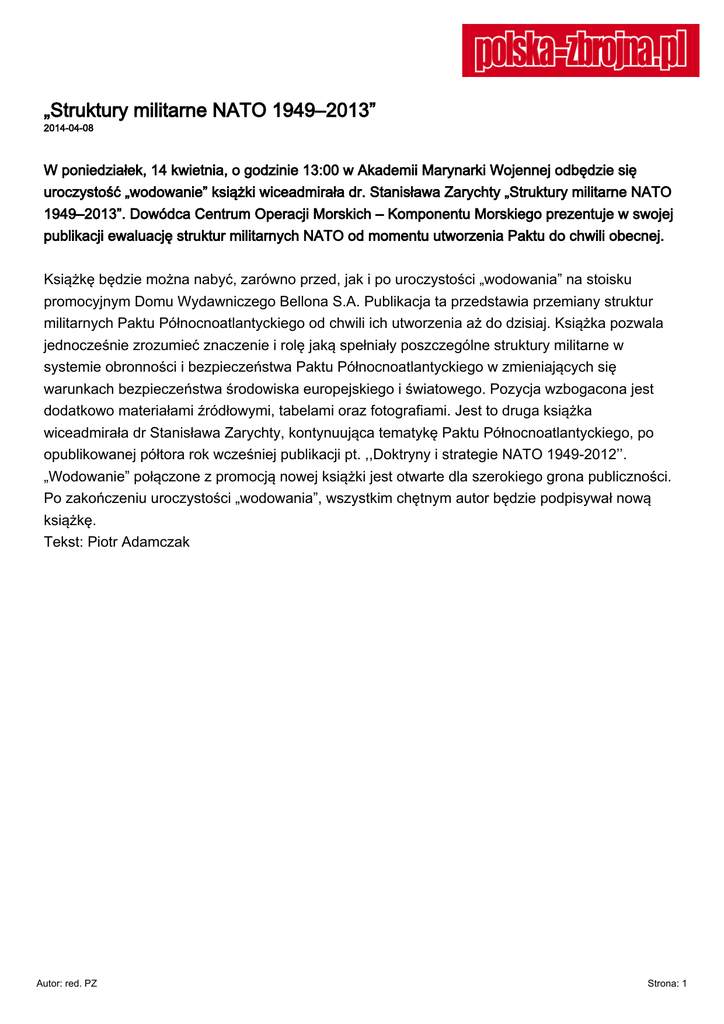 polska-zbrojna.pl

„Struktury militarne NATO 1949–2013”
2014-04-08

W poniedziałek, 14 kwietnia, o godzinie 13:00 w Akademii Marynarki Wojennej odbędzie się uroczystość „wodowanie” książki wiceadmirała dr. Stanisława Zarychty „Struktury militarne NATO 1949–2013”. Dowódca Centrum Operacji Morskich – Komponentu Morskiego prezentuje w swojej publikacji ewaluację struktur militarnych NATO od momentu utworzenia Paktu do chwili obecnej.

Książkę będzie można nabyć, zarówno przed, jak i po uroczystości „wodowania” na stoisku promocyjnym Domu Wydawniczego Bellona S.A. Publikacja ta przedstawia przemiany struktur militarnych Paktu Północnoatlantyckiego od chwili ich utworzenia aż do dzisiaj. Książka pozwala jednocześnie zrozumieć znaczenie i rolę jaką spełniały poszczególne struktury militarne w systemie obronności i bezpieczeństwa Paktu Północnoatlantyckiego w zmieniających się warunkach bezpieczeństwa środowiska europejskiego i światowego. Pozycja wzbogacona jest dodatkowo materiałami źródłowymi, tabelami oraz fotografiami. Jest to druga książka wiceadmirała dr Stanisława Zarychty, kontynuująca tematykę Paktu Północnoatlantyckiego, po opublikowanej półtora rok wcześniej publikacji pt. ,,Doktryny i strategie NATO 1949-2012’’. „Wodowanie” połączone z promocją nowej książki jest otwarte dla szerokiego grona publiczności. Po zakończeniu uroczystości „wodowania”, wszystkim chętnym autor będzie podpisywał nową książkę.
Tekst: Piotr Adamczak

Autor: red. PZ

Strona: 1